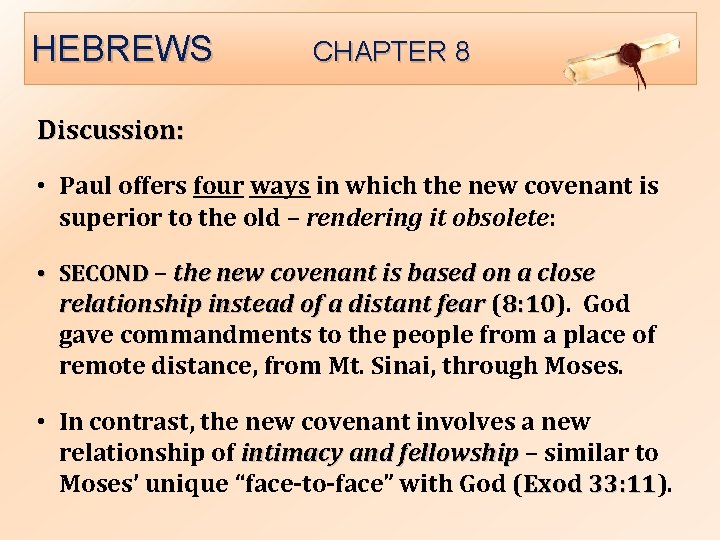 HEBREWS CHAPTER 8

Discussion:

• Paul offers four ways in which the new covenant is superior to the old – rendering it obsolete:

• SECOND – the new covenant is based on a close relationship instead of a distant fear (8:10). God gave commandments to the people from a place of remote distance, from Mt. Sinai, through Moses.

• In contrast, the new covenant involves a new relationship of intimacy and fellowship – similar to Moses' unique "face-to-face" with God (Exod 33:11).